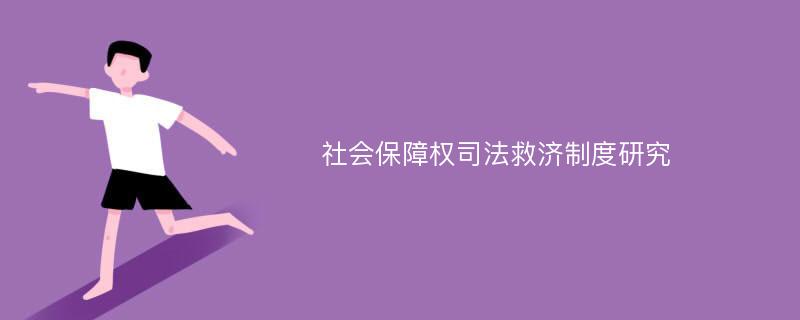 社会保障权司法救济制度研究